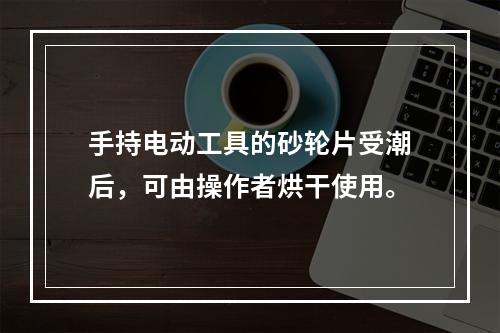 手持电动工具的砂轮片受潮后，可由操作者烘干使用。